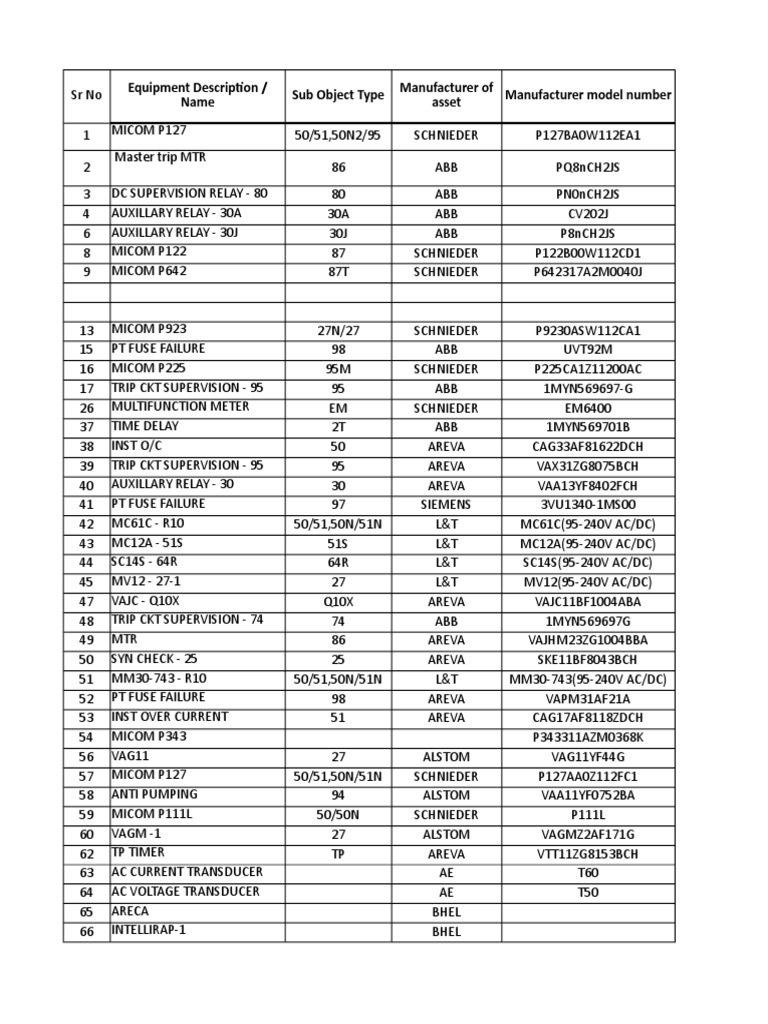 | Sr No | Equipment Description / Name | Sub Object Type | Manufacturer of asset | Manufacturer model number |
|---|---|---|---|---|
| 1 | MICOM P127 | 50/51,50N2/95 | SCHNIEDER | P127BA0W112EA1 |
| 2 | Master trip MTR | 86 | ABB | PQ8nCH2JS |
| 3 | DC SUPERVISION RELAY - 80 | 80 | ABB | PN0nCH2JS |
| 4 | AUXILLARY RELAY - 30A | 30A | ABB | CV202J |
| 6 | AUXILLARY RELAY - 30J | 30J | ABB | P8nCH2JS |
| 8 | MICOM P122 | 87 | SCHNIEDER | P122B00W112CD1 |
| 9 | MICOM P642 | 87T | SCHNIEDER | P642317A2M0040J |
| | | | | |
| | | | | |
| 13 | MICOM P923 | 27N/27 | SCHNIEDER | P9230ASW112CA1 |
| 15 | PT FUSE FAILURE | 98 | ABB | UVT92M |
| 16 | MICOM P225 | 95M | SCHNIEDER | P225CA1Z11200AC |
| 17 | TRIP CKT SUPERVISION - 95 | 95 | ABB | 1MYN569697-G |
| 26 | MULTIFUNCTION METER | EM | SCHNIEDER | EM6400 |
| 37 | TIME DELAY | 2T | ABB | 1MYN569701B |
| 38 | INST O/C | 50 | AREVA | CAG33AF81622DCH |
| 39 | TRIP CKT SUPERVISION - 95 | 95 | AREVA | VAX31ZG8075BCH |
| 40 | AUXILLARY RELAY - 30 | 30 | AREVA | VAA13YF8402FCH |
| 41 | PT FUSE FAILURE | 97 | SIEMENS | 3VU1340-1MS00 |
| 42 | MC61C - R10 | 50/51,50N/51N | L&T | MC61C(95-240V AC/DC) |
| 43 | MC12A - 51S | 51S | L&T | MC12A(95-240V AC/DC) |
| 44 | SC14S - 64R | 64R | L&T | SC14S(95-240V AC/DC) |
| 45 | MV12 - 27-1 | 27 | L&T | MV12(95-240V AC/DC) |
| 47 | VAJC - Q10X | Q10X | AREVA | VAJC11BF1004ABA |
| 48 | TRIP CKT SUPERVISION - 74 | 74 | ABB | 1MYN569697G |
| 49 | MTR | 86 | AREVA | VAJHM23ZG1004BBA |
| 50 | SYN CHECK - 25 | 25 | AREVA | SKE11BF8043BCH |
| 51 | MM30-743 - R10 | 50/51,50N/51N | L&T | MM30-743(95-240V AC/DC) |
| 52 | PT FUSE FAILURE | 98 | AREVA | VAPM31AF21A |
| 53 | INST OVER CURRENT | 51 | AREVA | CAG17AF8118ZDCH |
| 54 | MICOM P343 | | | P343311AZM0368K |
| 56 | VAG11 | 27 | ALSTOM | VAG11YF44G |
| 57 | MICOM P127 | 50/51,50N/51N | SCHNIEDER | P127AA0Z112FC1 |
| 58 | ANTI PUMPING | 94 | ALSTOM | VAA11YF0752BA |
| 59 | MICOM P111L | 50/50N | SCHNIEDER | P111L |
| 60 | VAGM -1 | 27 | ALSTOM | VAGMZ2AF171G |
| 62 | TP TIMER | TP | AREVA | VTT11ZG8153BCH |
| 63 | AC CURRENT TRANSDUCER | | AE | T60 |
| 64 | AC VOLTAGE TRANSDUCER | | AE | T50 |
| 65 | ARECA | | BHEL | |
| 66 | INTELLIRAP-1 | | BHEL | |